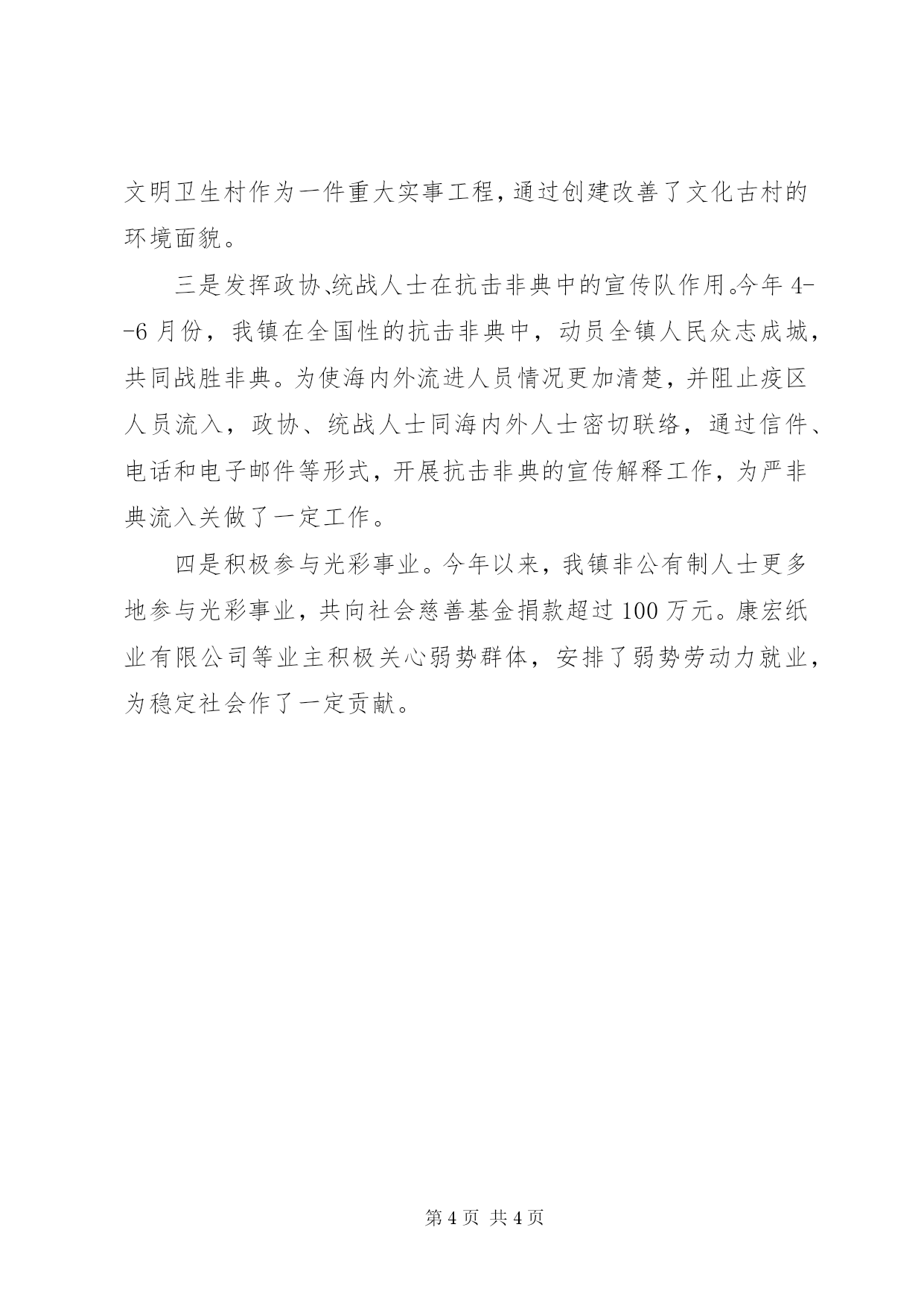 文明卫生村作为一件重大实事工程，通过创建改善了文化古村的环境面貌。

三是发挥政协、统战人士在抗击非典中的宣传队作用。今年 4--6 月份，我镇在全国性的抗击非典中，动员全镇人民众志成城，共同战胜非典。为使海内外流进人员情况更加清楚，并阻止疫区人员流入，政协、统战人士同海内外人士密切联络，通过信件、电话和电子邮件等形式，开展抗击非典的宣传解释工作，为严非典流入关做了一定工作。

四是积极参与光彩事业。今年以来，我镇非公有制人士更多地参与光彩事业，共向社会慈善基金捐款超过 100 万元。康宏纸业有限公司等业主积极关心弱势群体，安排了弱势劳动力就业，为稳定社会作了一定贡献。

第 4 页 共 4 页